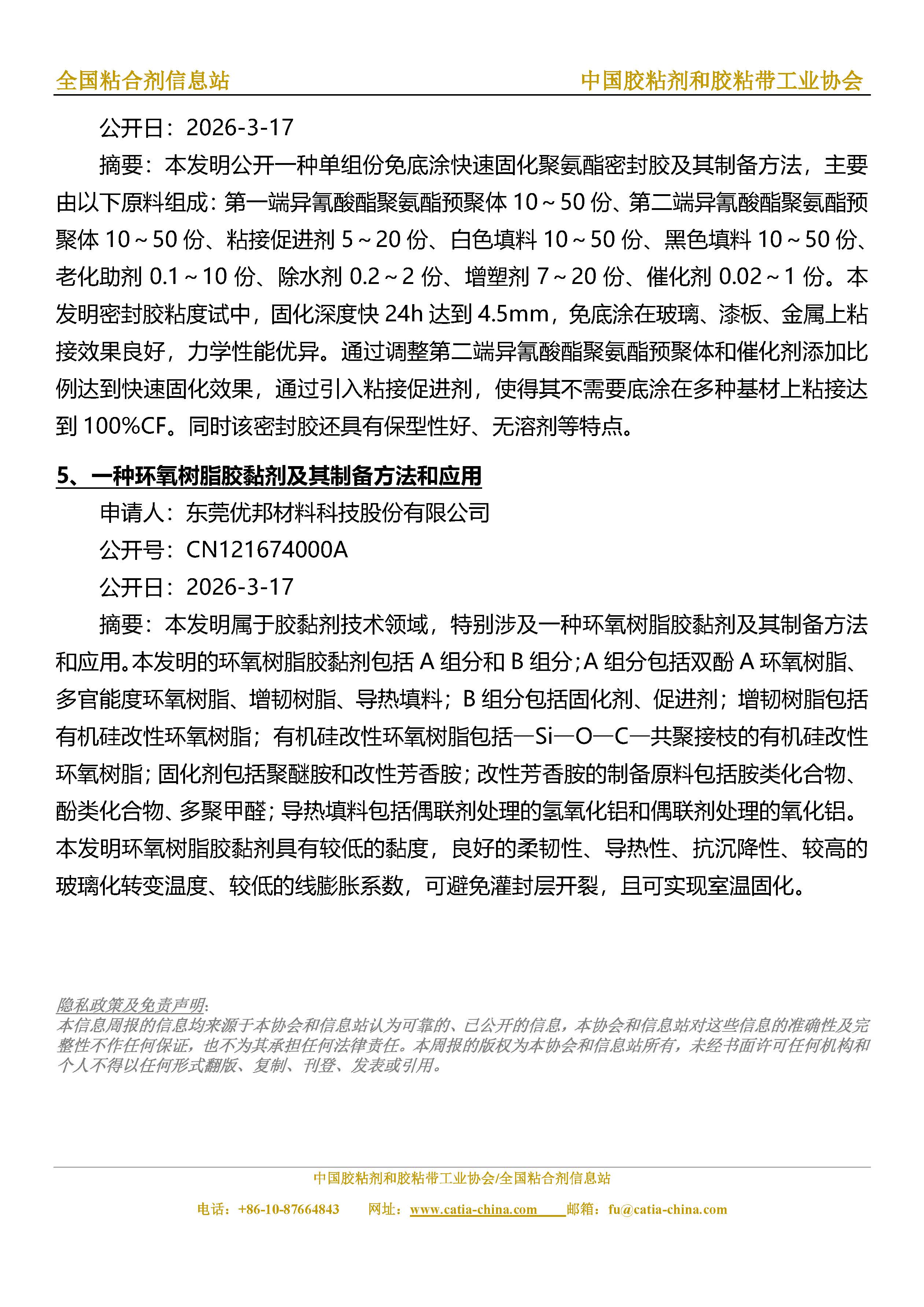 全国粘合剂信息站　　中国胶粘剂和胶粘带工业协会

公开日：2026-3-17

摘要：本发明公开一种单组份免底涂快速固化聚氨酯密封胶及其制备方法，主要由以下原料组成：第一端异氰酸酯聚氨酯预聚体 10～50 份、第二端异氰酸酯聚氨酯预聚体 10～50 份、粘接促进剂 5～20 份、白色填料 10～50 份、黑色填料 10～50 份、老化助剂 0.1～10 份、除水剂 0.2～2 份、增塑剂 7～20 份、催化剂 0.02～1 份。本发明密封胶粘度试中，固化深度快 24h 达到 4.5mm，免底涂在玻璃、漆板、金属上粘接效果良好，力学性能优异。通过调整第二端异氰酸酯聚氨酯预聚体和催化剂添加比例达到快速固化效果，通过引入粘接促进剂，使得其不需要底涂在多种基材上粘接达到 100%CF。同时该密封胶还具有保型性好、无溶剂等特点。

5、一种环氧树脂胶黏剂及其制备方法和应用

申请人：东莞优邦材料科技股份有限公司

公开号：CN121674000A

公开日：2026-3-17

摘要：本发明属于胶黏剂技术领域，特别涉及一种环氧树脂胶黏剂及其制备方法和应用。本发明的环氧树脂胶黏剂包括 A 组分和 B 组分；A 组分包括双酚 A 环氧树脂、多官能度环氧树脂、增韧树脂、导热填料；B 组分包括固化剂、促进剂；增韧树脂包括有机硅改性环氧树脂；有机硅改性环氧树脂包括—Si—O—C—共聚接枝的有机硅改性环氧树脂；固化剂包括聚醚胺和改性芳香胺；改性芳香胺的制备原料包括胺类化合物、酚类化合物、多聚甲醛；导热填料包括偶联剂处理的氢氧化铝和偶联剂处理的氧化铝。本发明环氧树脂胶黏剂具有较低的黏度，良好的柔韧性、导热性、抗沉降性、较高的玻璃化转变温度、较低的线膨胀系数，可避免灌封层开裂，且可实现室温固化。

隐私政策及免责声明:
本信息周报的信息均来源于本协会和信息站认为可靠的、已公开的信息，本协会和信息站对这些信息的准确性及完整性不作任何保证，也不为其承担任何法律责任。本周报的版权为本协会和信息站所有，未经书面许可任何机构和个人不得以任何形式翻版、复制、刊登、发表或引用。

中国胶粘剂和胶粘带工业协会/全国粘合剂信息站

电话：+86-10-87664843　网址：www.catia-china.com　邮箱：fu@catia-china.com